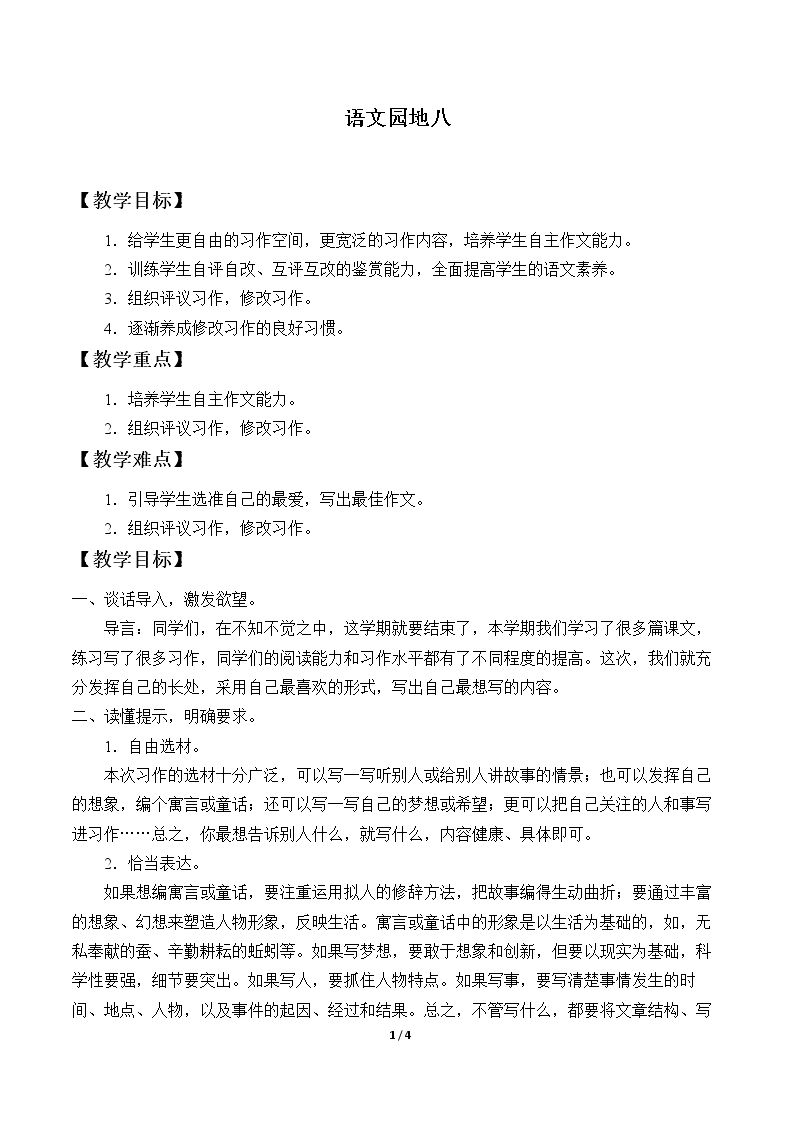 语文园地八

【教学目标】

1.给学生更自由的习作空间，更宽泛的习作内容，培养学生自主作文能力。

2.训练学生自评自改、互评互改的鉴赏能力，全面提高学生的语文素养。

3.组织评议习作，修改习作。

4.逐渐养成修改习作的良好习惯。

【教学重点】

1.培养学生自主作文能力。

2.组织评议习作，修改习作。

【教学难点】

1.引导学生选准自己的最爱，写出最佳作文。

2.组织评议习作，修改习作。

【教学目标】

一、谈话导入，激发欲望。

导言，同学们，在不知不觉之中，这学期就要结束了，本学期我们学习了很多篇课文，练习写了很多习作，同学们的阅读能力和习作水平都有了不同程度的提高。这次，我们就充分发挥自己的长处，采用自己最喜欢的形式，写出自己最想写的内容。

二、读懂提示，明确要求。

1.自由选材。

本次习作的选材十分广泛，可以写一写听别人或给别人讲故事的情景；也可以发挥自己的想象，编个寓言或童话；还可以写一写自己的梦想或希望；更可以把自己关注的人和事写进习作……总之，你最想告诉别人什么，就写什么，内容健康、具体即可。

2.恰当表达。

如果想编寓言或童话，要注重运用拟人的修辞方法，把故事编得生动曲折；要通过丰富的想象、幻想来塑造人物形象，反映生活。寓言或童话中的形象是以生活为基础的，如，无私奉献的蚕、辛勤耕耘的蚯蚓等。如果写梦想，要敢于想象和创新，但要以现实为基础，科学性要强，细节要突出。如果写人，要抓住人物特点。如果写事，要写清楚事情发生的时间、地点、人物，以及事件的起因、经过和结果。总之，不管写什么，都要将文章结构、写

1/4